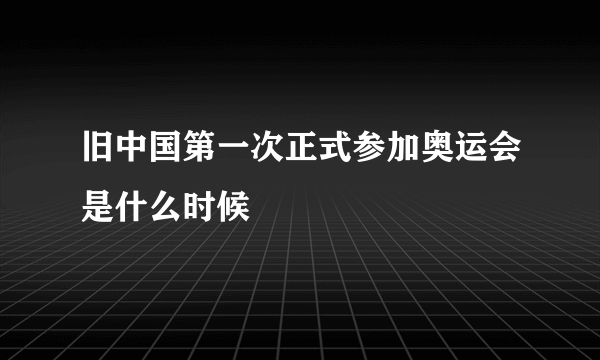 旧中国第一次正式参加奥运会是什么时候